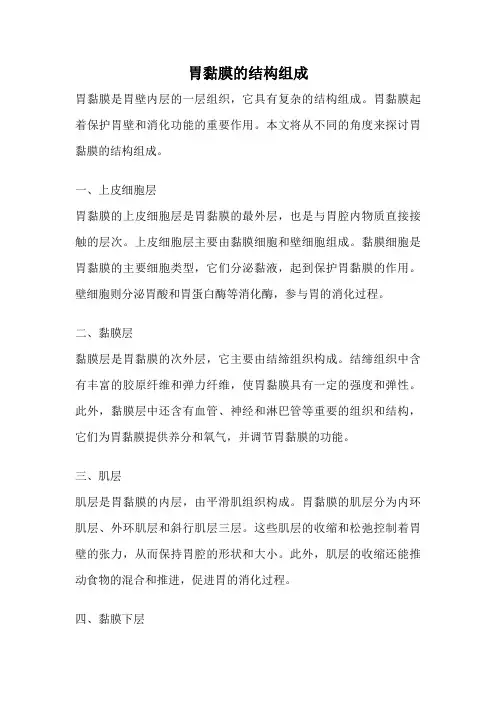 胃黏膜的结构组成

胃黏膜是胃壁内层的一层组织，它具有复杂的结构组成。胃黏膜起着保护胃壁和消化功能的重要作用。本文将从不同的角度来探讨胃黏膜的结构组成。

一、上皮细胞层

胃黏膜的上皮细胞层是胃黏膜的最外层，也是与胃腔内物质直接接触的层次。上皮细胞层主要由黏膜细胞和壁细胞组成。黏膜细胞是胃黏膜的主要细胞类型，它们分泌黏液，起到保护胃黏膜的作用。壁细胞则分泌胃酸和胃蛋白酶等消化酶，参与胃的消化过程。

二、黏膜层

黏膜层是胃黏膜的次外层，它主要由结缔组织构成。结缔组织中含有丰富的胶原纤维和弹力纤维，使胃黏膜具有一定的强度和弹性。此外，黏膜层中还含有血管、神经和淋巴管等重要的组织和结构，它们为胃黏膜提供养分和氧气，并调节胃黏膜的功能。

三、肌层

肌层是胃黏膜的内层，由平滑肌组织构成。胃黏膜的肌层分为内环肌层、外环肌层和斜行肌层三层。这些肌层的收缩和松弛控制着胃壁的张力，从而保持胃腔的形状和大小。此外，肌层的收缩还能推动食物的混合和推进，促进胃的消化过程。

四、黏膜下层